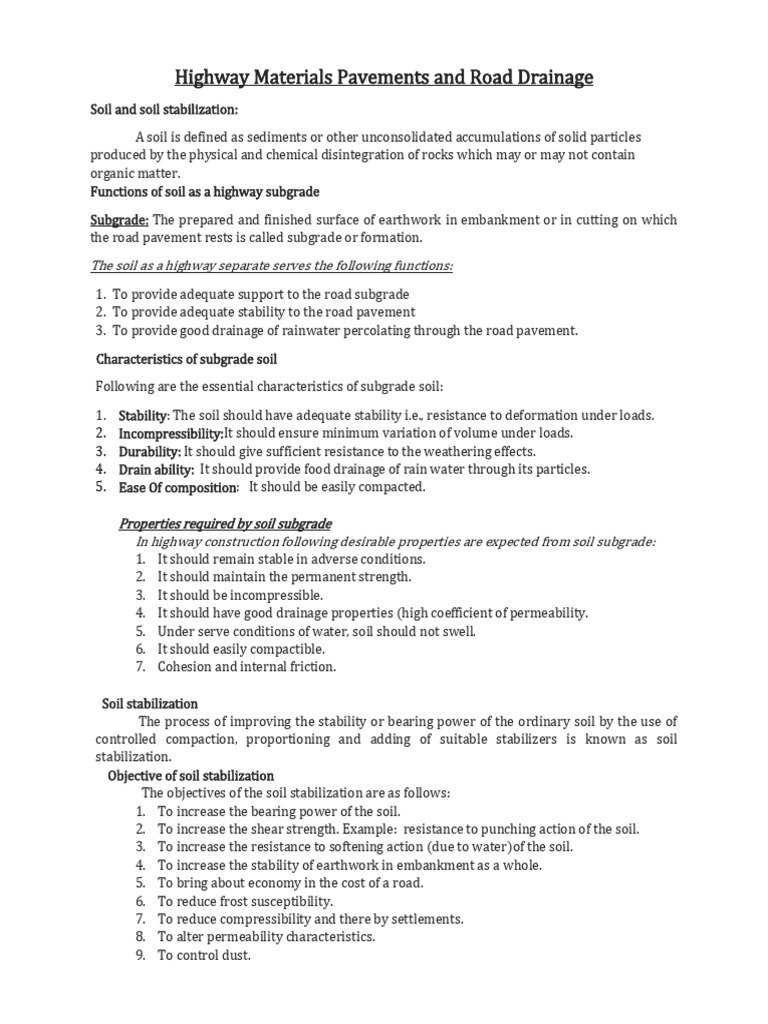 Highway Materials Pavements and Road Drainage

Soil and soil stabilization:

A soil is defined as sediments or other unconsolidated accumulations of solid particles produced by the physical and chemical disintegration of rocks which may or may not contain organic matter.

Functions of soil as a highway subgrade

Subgrade: The prepared and finished surface of earthwork in embankment or in cutting on which the road pavement rests is called subgrade or formation.

The soil as a highway separate serves the following functions:

1. To provide adequate support to the road subgrade
2. To provide adequate stability to the road pavement
3. To provide good drainage of rainwater percolating through the road pavement.

Characteristics of subgrade soil

Following are the essential characteristics of subgrade soil:

1. Stability: The soil should have adequate stability i.e., resistance to deformation under loads.
2. Incompressibility:It should ensure minimum variation of volume under loads.
3. Durability: It should give sufficient resistance to the weathering effects.
4. Drain ability: It should provide food drainage of rain water through its particles.
5. Ease Of composition: It should be easily compacted.

Properties required by soil subgrade

In highway construction following desirable properties are expected from soil subgrade:

1. It should remain stable in adverse conditions.
2. It should maintain the permanent strength.
3. It should be incompressible.
4. It should have good drainage properties (high coefficient of permeability.
5. Under serve conditions of water, soil should not swell.
6. It should easily compactible.
7. Cohesion and internal friction.

Soil stabilization

The process of improving the stability or bearing power of the ordinary soil by the use of controlled compaction, proportioning and adding of suitable stabilizers is known as soil stabilization.

Objective of soil stabilization

The objectives of the soil stabilization are as follows:

1. To increase the bearing power of the soil.
2. To increase the shear strength. Example: resistance to punching action of the soil.
3. To increase the resistance to softening action (due to water)of the soil.
4. To increase the stability of earthwork in embankment as a whole.
5. To bring about economy in the cost of a road.
6. To reduce frost susceptibility.
7. To reduce compressibility and there by settlements.
8. To alter permeability characteristics.
9. To control dust.